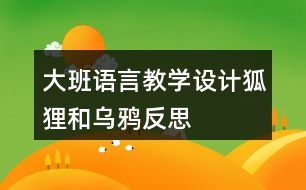 大班语言教学设计狐狸和乌鸦反思